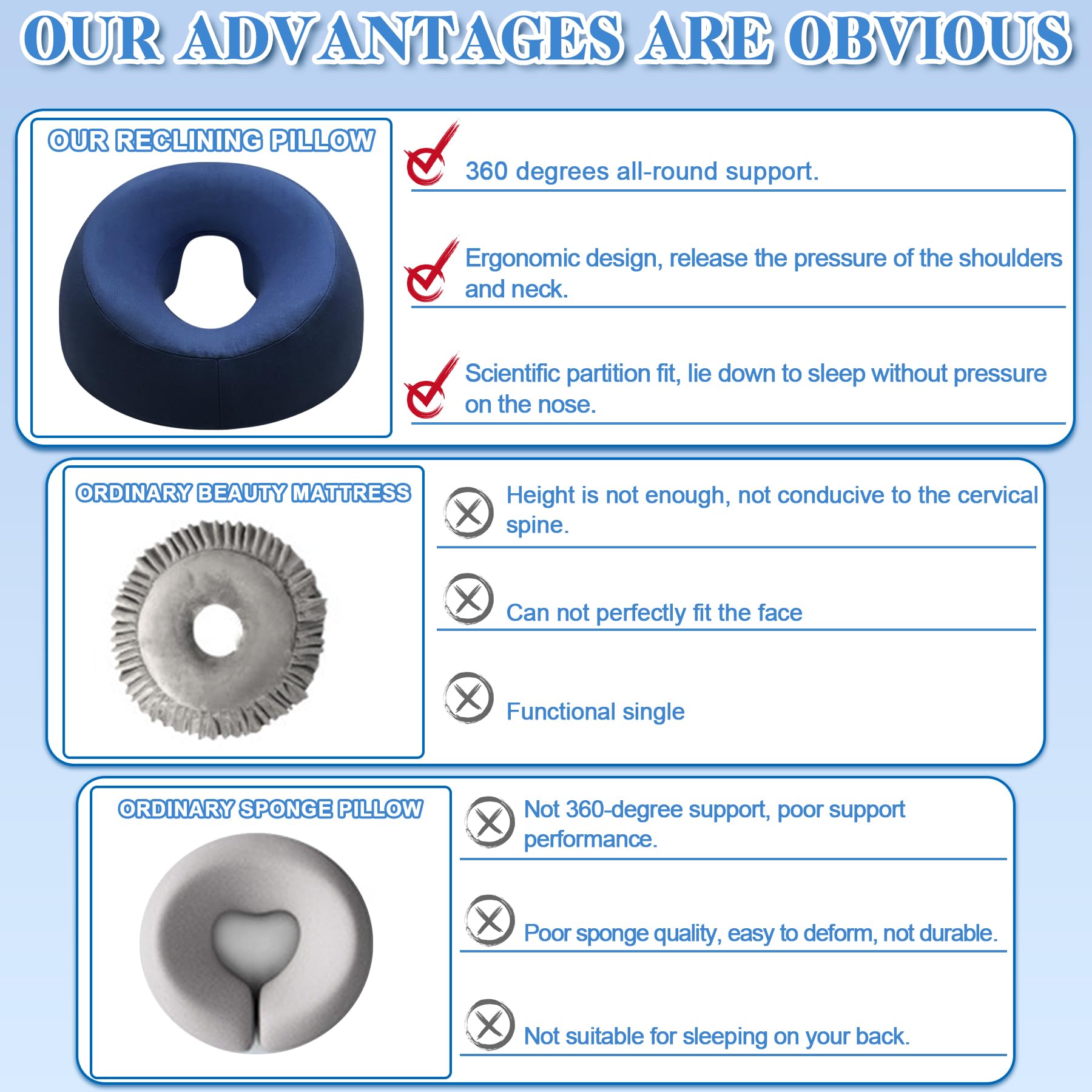 OUR ADVANTAGES ARE OBVIOUS

OUR RECLINING PILLOW

360 degrees all-round support.

Ergonomic design, release the pressure of the shoulders and neck.

Scientific partition fit, lie down to sleep without pressure on the nose.

ORDINARY BEAUTY MATTRESS

Height is not enough, not conducive to the cervical spine.

Can not perfectly fit the face

Functional single

ORDINARY SPONGE PILLOW

Not 360-degree support, poor support performance.

Poor sponge quality, easy to deform, not durable.

Not suitable for sleeping on your back.